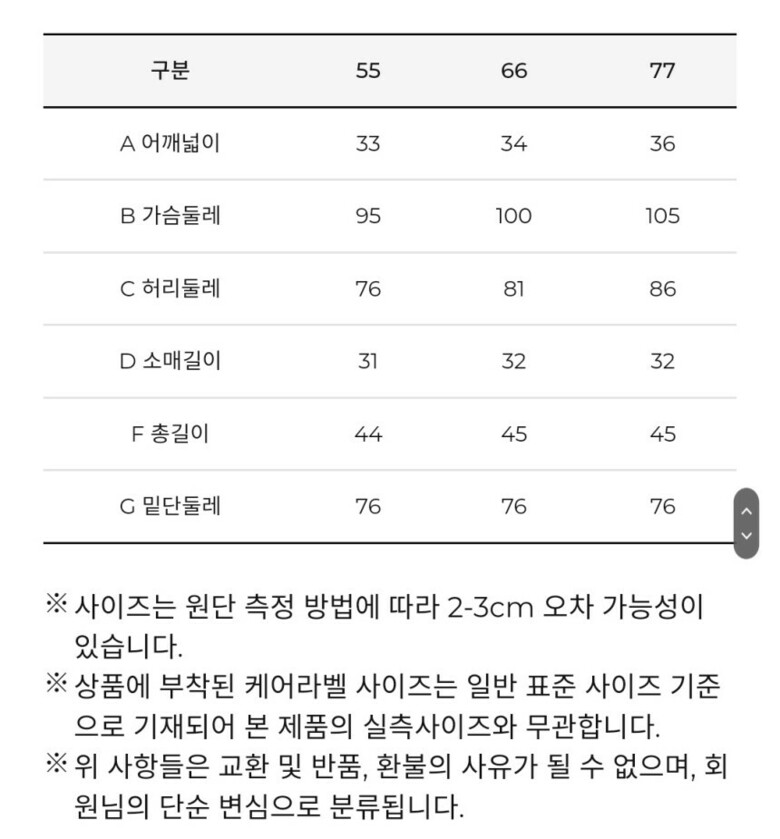 | 구분 | 55 | 66 | 77 |
|---|---|---|---|
| A 어깨넓이 | 33 | 34 | 36 |
| B 가슴둘레 | 95 | 100 | 105 |
| C 허리둘레 | 76 | 81 | 86 |
| D 소매길이 | 31 | 32 | 32 |
| F 총길이 | 44 | 45 | 45 |
| G 밑단둘레 | 76 | 76 | 76 |

※ 사이즈는 원단 측정 방법에 따라 2-3cm 오차 가능성이 있습니다.
※ 상품에 부착된 케어라벨 사이즈는 일반 표준 사이즈 기준으로 기재되어 본 제품의 실측사이즈와 무관합니다.
※ 위 사항들은 교환 및 반품, 환불의 사유가 될 수 없으며, 회원님의 단순 변심으로 분류됩니다.